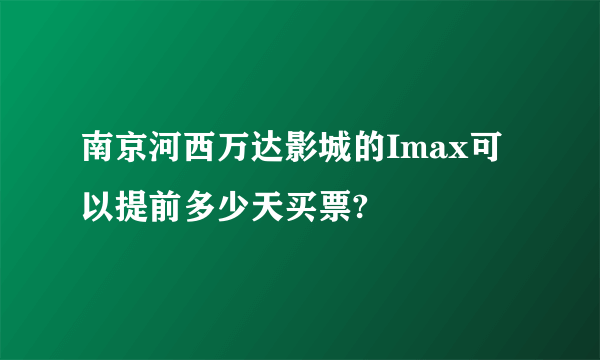 南京河西万达影城的Imax可以提前多少天买票?